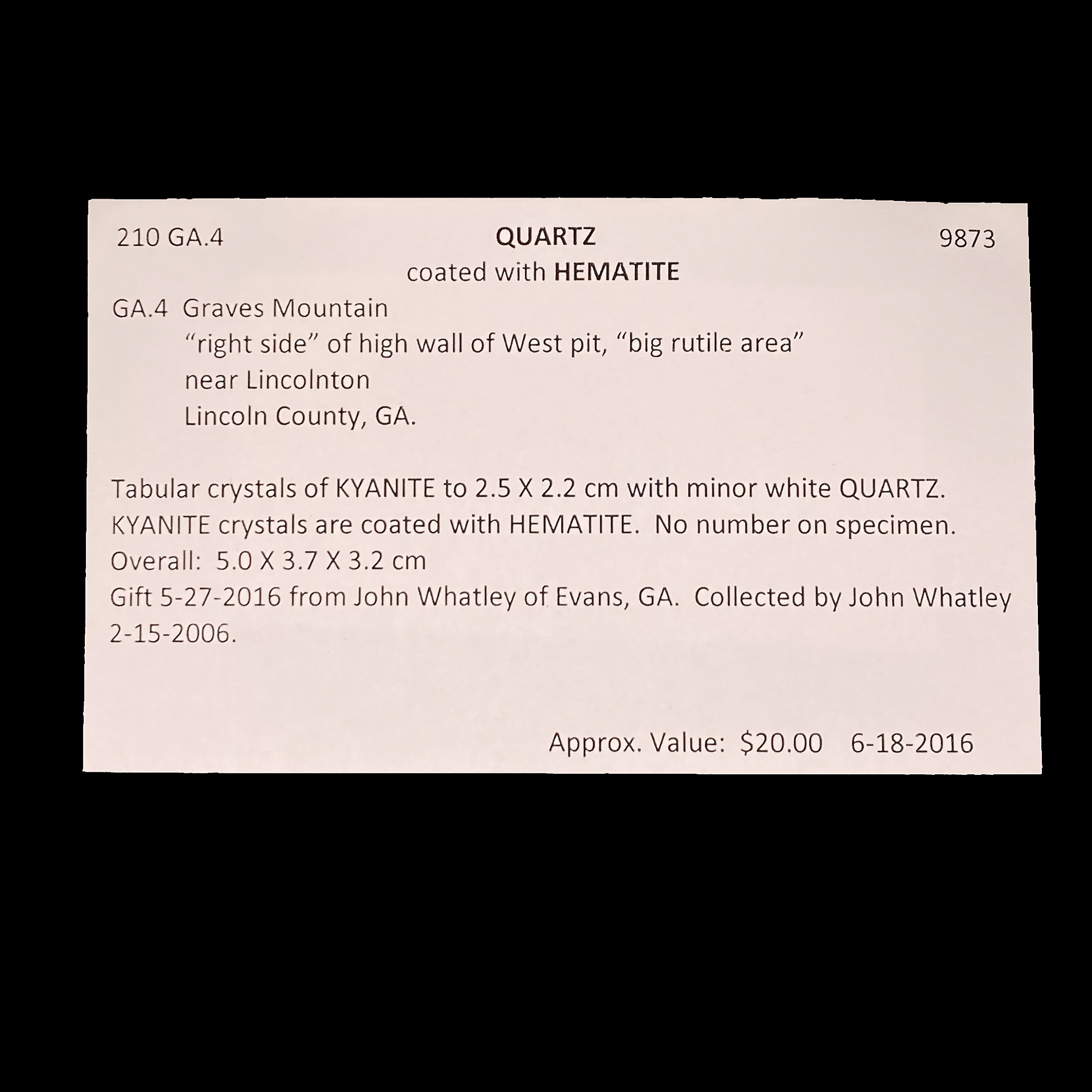 210 GA.4 QUARTZ 9873
coated with HEMATITE

GA.4 Graves Mountain
"right side" of high wall of West pit, "big rutile area"
near Lincolnton
Lincoln County, GA.

Tabular crystals of KYANITE to 2.5 X 2.2 cm with minor white QUARTZ. KYANITE crystals are coated with HEMATITE. No number on specimen.
Overall: 5.0 X 3.7 X 3.2 cm
Gift 5-27-2016 from John Whatley of Evans, GA. Collected by John Whatley 2-15-2006.

Approx. Value: $20.00 6-18-2016